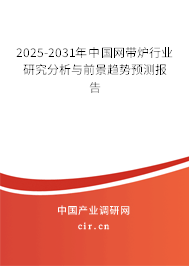 2025-2031年中国网带炉行业研究分析与前景趋势预测报告

中国产业调研网
cir.cn